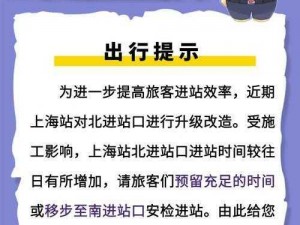 出行提示

为进一步提高旅客进站效率，近期上海站对北进站口进行升级改造。受施工影响，上海站北进站口进站时间较往日有所增加，请旅客们预留充足的时间或移步至南进站口安检进站。由此给您